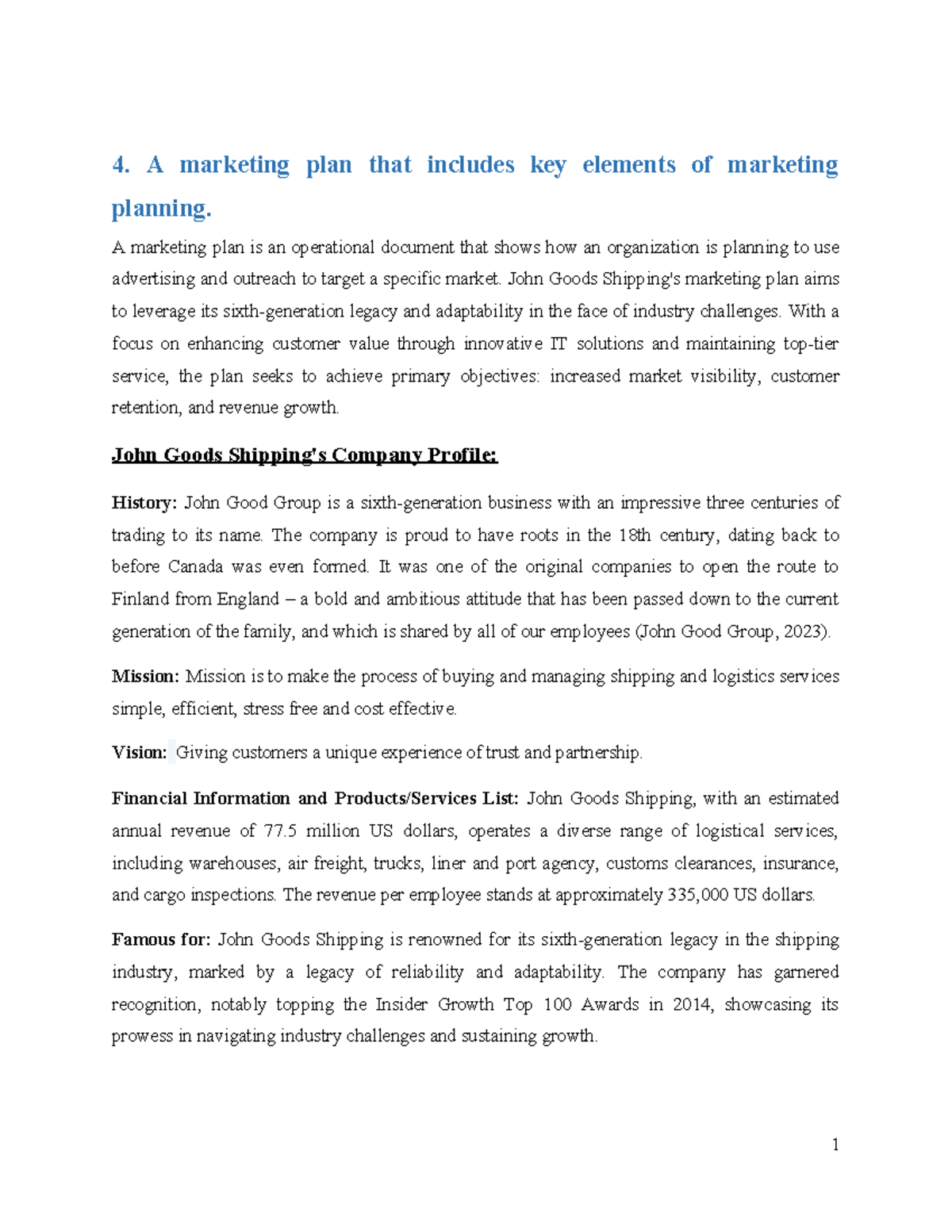 4. A marketing plan that includes key elements of marketing planning.

A marketing plan is an operational document that shows how an organization is planning to use advertising and outreach to target a specific market. John Goods Shipping's marketing plan aims to leverage its sixth-generation legacy and adaptability in the face of industry challenges. With a focus on enhancing customer value through innovative IT solutions and maintaining top-tier service, the plan seeks to achieve primary objectives: increased market visibility, customer retention, and revenue growth.

John Goods Shipping's Company Profile:

History: John Good Group is a sixth-generation business with an impressive three centuries of trading to its name. The company is proud to have roots in the 18th century, dating back to before Canada was even formed. It was one of the original companies to open the route to Finland from England – a bold and ambitious attitude that has been passed down to the current generation of the family, and which is shared by all of our employees (John Good Group, 2023).

Mission: Mission is to make the process of buying and managing shipping and logistics services simple, efficient, stress free and cost effective.

Vision: Giving customers a unique experience of trust and partnership.

Financial Information and Products/Services List: John Goods Shipping, with an estimated annual revenue of 77.5 million US dollars, operates a diverse range of logistical services, including warehouses, air freight, trucks, liner and port agency, customs clearances, insurance, and cargo inspections. The revenue per employee stands at approximately 335,000 US dollars.

Famous for: John Goods Shipping is renowned for its sixth-generation legacy in the shipping industry, marked by a legacy of reliability and adaptability. The company has garnered recognition, notably topping the Insider Growth Top 100 Awards in 2014, showcasing its prowess in navigating industry challenges and sustaining growth.

1